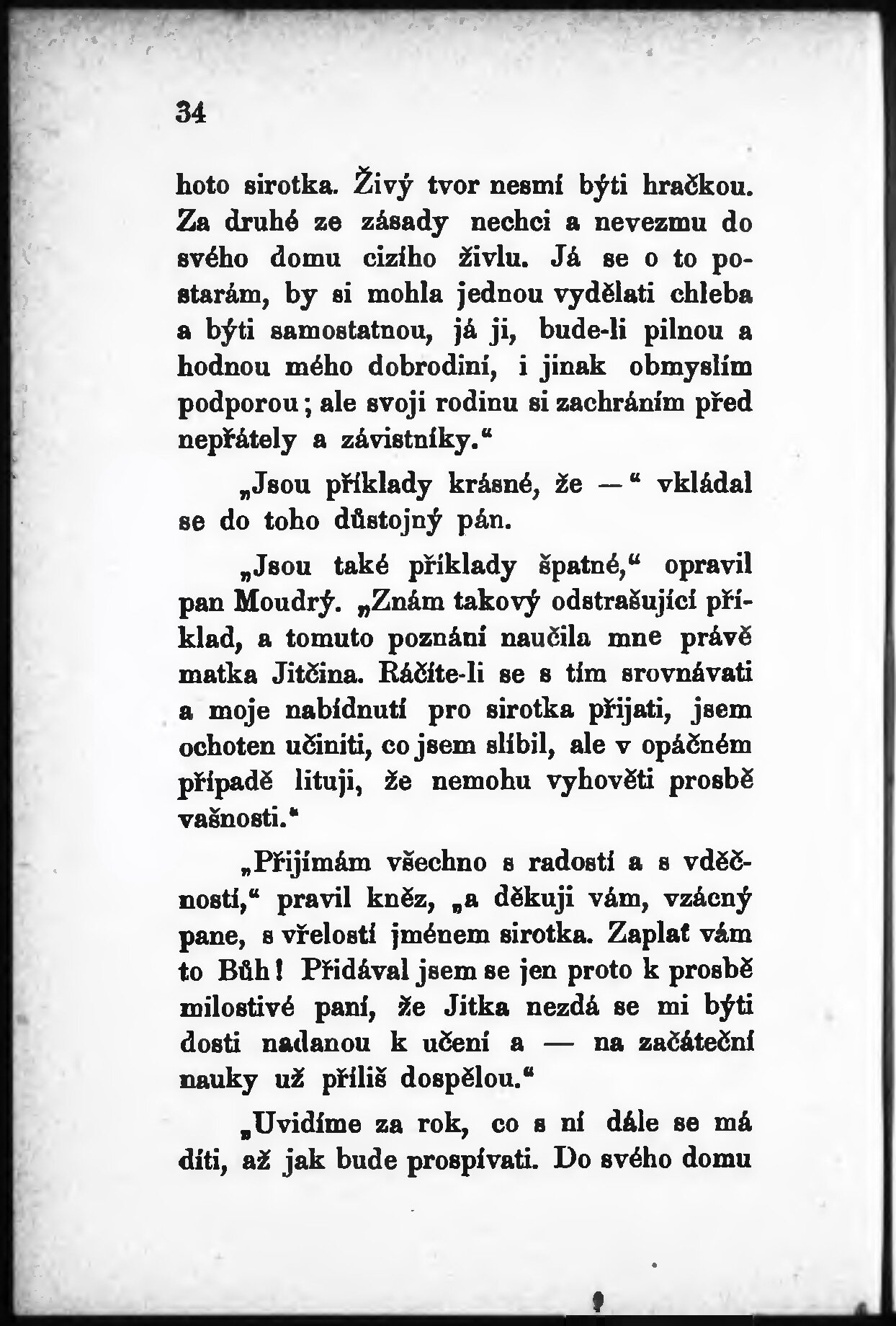 34

hoto sirotka. Živý tvor nesmí býti hračkou. Za druhé ze zásady nechci a nevezmu do svého domu cizího živlu. Já se o to postarám, by si mohla jednou vydělati chleba a býti samostatnou, já ji, bude-li pilnou a hodnou mého dobrodiní, i jinak obmyslím podporou; ale svoji rodinu si zachráním před nepřátely a závistníky.“

„Jsou příklady krásné, že —“ vkládal se do toho důstojný pán.

„Jsou také příklady špatné,“ opravil pan Moudrý. „Znám takový odstrašující příklad, a tomuto poznání naučila mne právě matka Jitčina. Ráčíte-li se s tím srovnávati a moje nabídnutí pro sirotka přijati, jsem ochoten učiniti, co jsem slíbil, ale v opáčném případě lituji, že nemohu vyhověti prosbě vašnosti.“

„Přijímám všechno s radostí a s vděčností,“ pravil kněz, „a děkuji vám, vzácný pane, s vřelostí jménem sirotka. Zaplať vám to Bůh! Přidával jsem se jen proto k prosbě milostivé paní, že Jitka nezdá se mi býti dosti nadanou k učení a — na začáteční nauky už příliš dospělou.“

„Uvidíme za rok, co s ní dále se má díti, až jak bude prospívati. Do svého domu